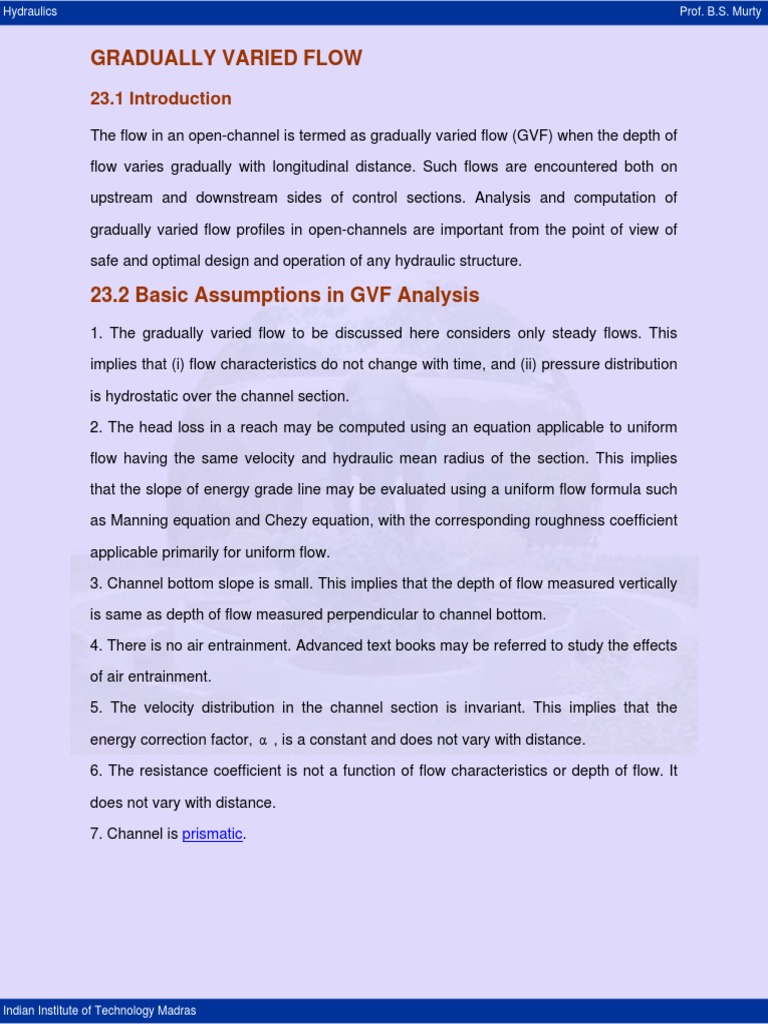 Hydraulics

Prof. B.S. Murty

GRADUALLY VARIED FLOW

23.1 Introduction

The flow in an open-channel is termed as gradually varied flow (GVF) when the depth of flow varies gradually with longitudinal distance. Such flows are encountered both on upstream and downstream sides of control sections. Analysis and computation of gradually varied flow profiles in open-channels are important from the point of view of safe and optimal design and operation of any hydraulic structure.

23.2 Basic Assumptions in GVF Analysis

1. The gradually varied flow to be discussed here considers only steady flows. This implies that (i) flow characteristics do not change with time, and (ii) pressure distribution is hydrostatic over the channel section.

2. The head loss in a reach may be computed using an equation applicable to uniform flow having the same velocity and hydraulic mean radius of the section. This implies that the slope of energy grade line may be evaluated using a uniform flow formula such as Manning equation and Chezy equation, with the corresponding roughness coefficient applicable primarily for uniform flow.

3. Channel bottom slope is small. This implies that the depth of flow measured vertically is same as depth of flow measured perpendicular to channel bottom.

4. There is no air entrainment. Advanced text books may be referred to study the effects of air entrainment.

5. The velocity distribution in the channel section is invariant. This implies that the energy correction factor, $\alpha$ , is a constant and does not vary with distance.

6. The resistance coefficient is not a function of flow characteristics or depth of flow. It does not vary with distance.

7. Channel is prismatic.

Indian Institute of Technology Madras